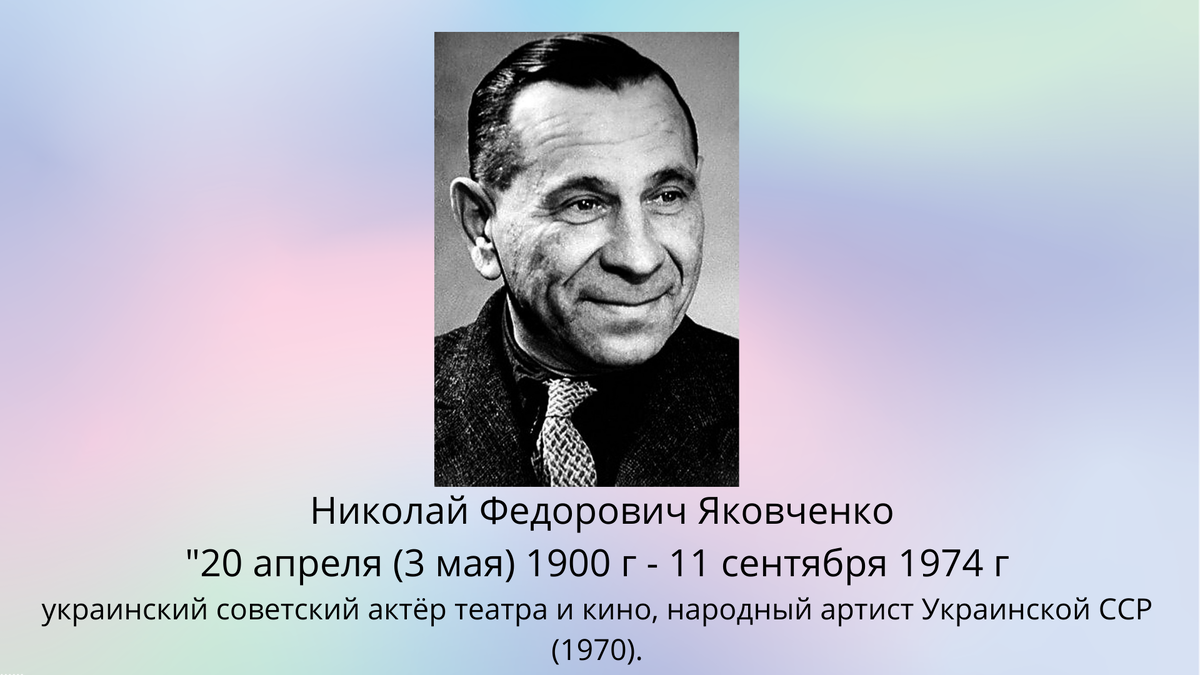 Николай Федорович Яковченко
"20 апреля (3 мая) 1900 г - 11 сентября 1974 г
украинский советский актёр театра и кино, народный артист Украинской ССР (1970).